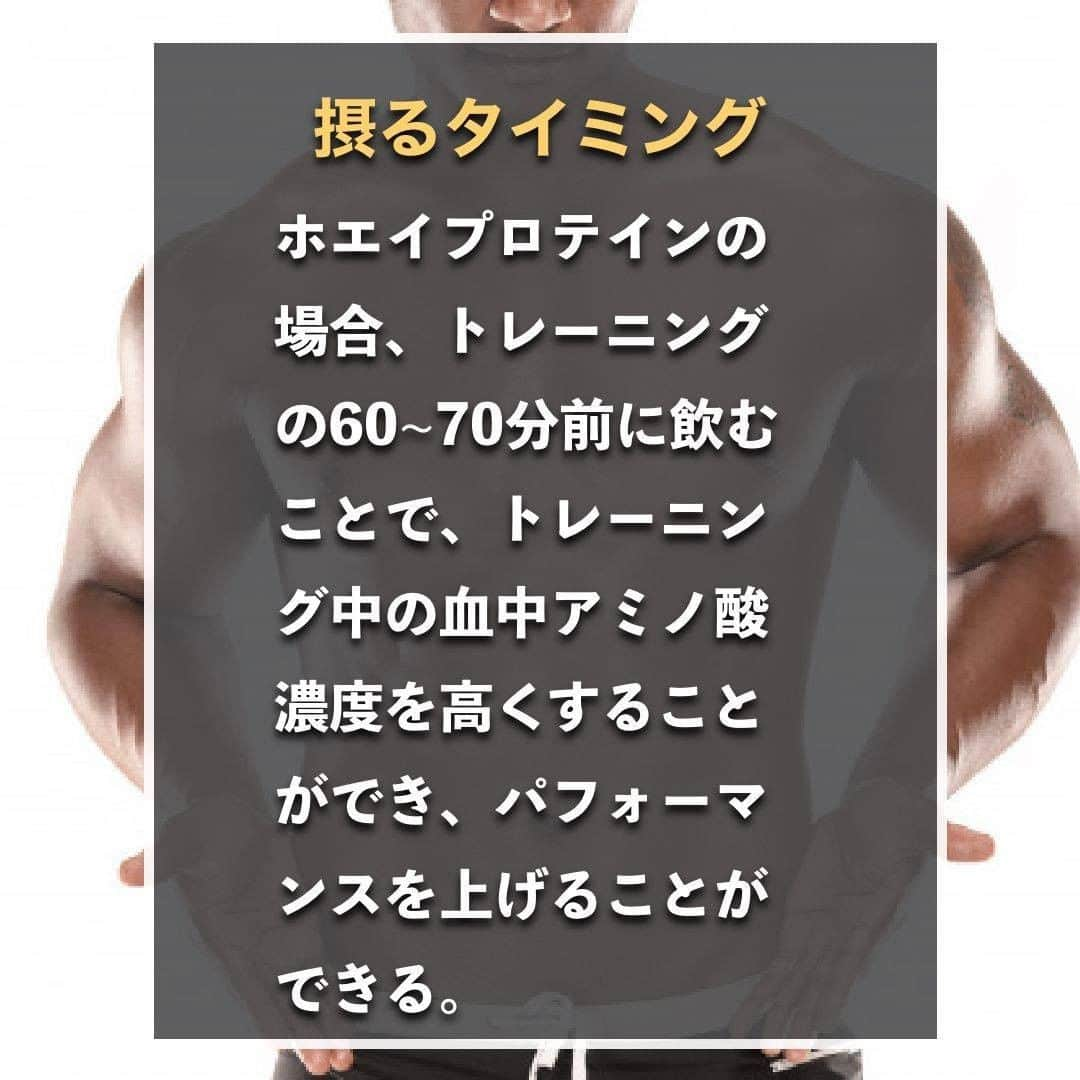 摂るタイミング

ホエイプロテインの場合、トレーニングの60~70分前に飲むことで、トレーニング中の血中アミノ酸濃度を高くすることができ、パフォーマンスを上げることができる。